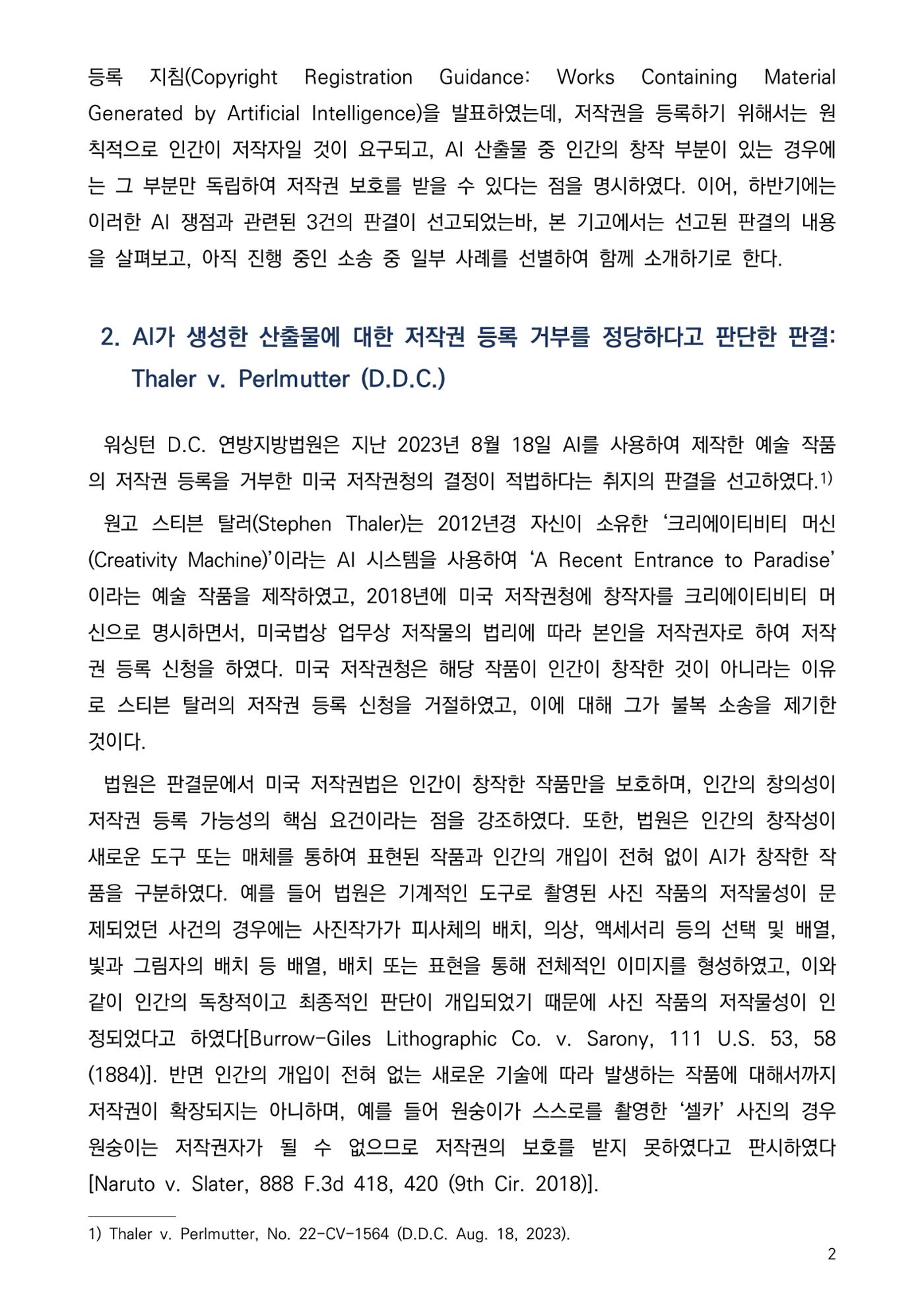 등록 지침(Copyright Registration Guidance: Works Containing Material Generated by Artificial Intelligence)을 발표하였는데, 저작권을 등록하기 위해서는 원칙적으로 인간이 저작자일 것이 요구되고, AI 산출물 중 인간의 창작 부분이 있는 경우에는 그 부분만 독립하여 저작권 보호를 받을 수 있다는 점을 명시하였다. 이어, 하반기에는 이러한 AI 쟁점과 관련된 3건의 판결이 선고되었는바, 본 기고에서는 선고된 판결의 내용을 살펴보고, 아직 진행 중인 소송 중 일부 사례를 선별하여 함께 소개하기로 한다.

2. AI가 생성한 산출물에 대한 저작권 등록 거부를 정당하다고 판단한 판결: Thaler v. Perlmutter (D.D.C.)

워싱턴 D.C. 연방지방법원은 지난 2023년 8월 18일 AI를 사용하여 제작한 예술 작품의 저작권 등록을 거부한 미국 저작권청의 결정이 적법하다는 취지의 판결을 선고하였다.$^{1)}$

원고 스티븐 탈러(Stephen Thaler)는 2012년경 자신이 소유한 '크리에이티비티 머신(Creativity Machine)'이라는 AI 시스템을 사용하여 'A Recent Entrance to Paradise'이라는 예술 작품을 제작하였고, 2018년에 미국 저작권청에 창작자를 크리에이티비티 머신으로 명시하면서, 미국법상 업무상 저작물의 법리에 따라 본인을 저작권자로 하여 저작권 등록 신청을 하였다. 미국 저작권청은 해당 작품이 인간이 창작한 것이 아니라는 이유로 스티븐 탈러의 저작권 등록 신청을 거절하였고, 이에 대해 그가 불복 소송을 제기한 것이다.

법원은 판결문에서 미국 저작권법은 인간이 창작한 작품만을 보호하며, 인간의 창의성이 저작권 등록 가능성의 핵심 요건이라는 점을 강조하였다. 또한, 법원은 인간의 창작성이 새로운 도구 또는 매체를 통하여 표현된 작품과 인간의 개입이 전혀 없이 AI가 창작한 작품을 구분하였다. 예를 들어 법원은 기계적인 도구로 촬영된 사진 작품의 저작물성이 문제되었던 사건의 경우에는 사진작가가 피사체의 배치, 의상, 액세서리 등의 선택 및 배열, 빛과 그림자의 배치 등 배열, 배치 또는 표현을 통해 전체적인 이미지를 형성하였고, 이와 같이 인간의 독창적이고 최종적인 판단이 개입되었기 때문에 사진 작품의 저작물성이 인정되었다고 하였다[Burrow-Giles Lithographic Co. v. Sarony, 111 U.S. 53, 58 (1884)]. 반면 인간의 개입이 전혀 없는 새로운 기술에 따라 발생하는 작품에 대해서까지 저작권이 확장되지는 아니하며, 예를 들어 원숭이가 스스로를 촬영한 '셀카' 사진의 경우 원숭이는 저작권자가 될 수 없으므로 저작권의 보호를 받지 못하였다고 판시하였다[Naruto v. Slater, 888 F.3d 418, 420 (9th Cir. 2018)].

1) Thaler v. Perlmutter, No. 22-CV-1564 (D.D.C. Aug. 18, 2023).

2